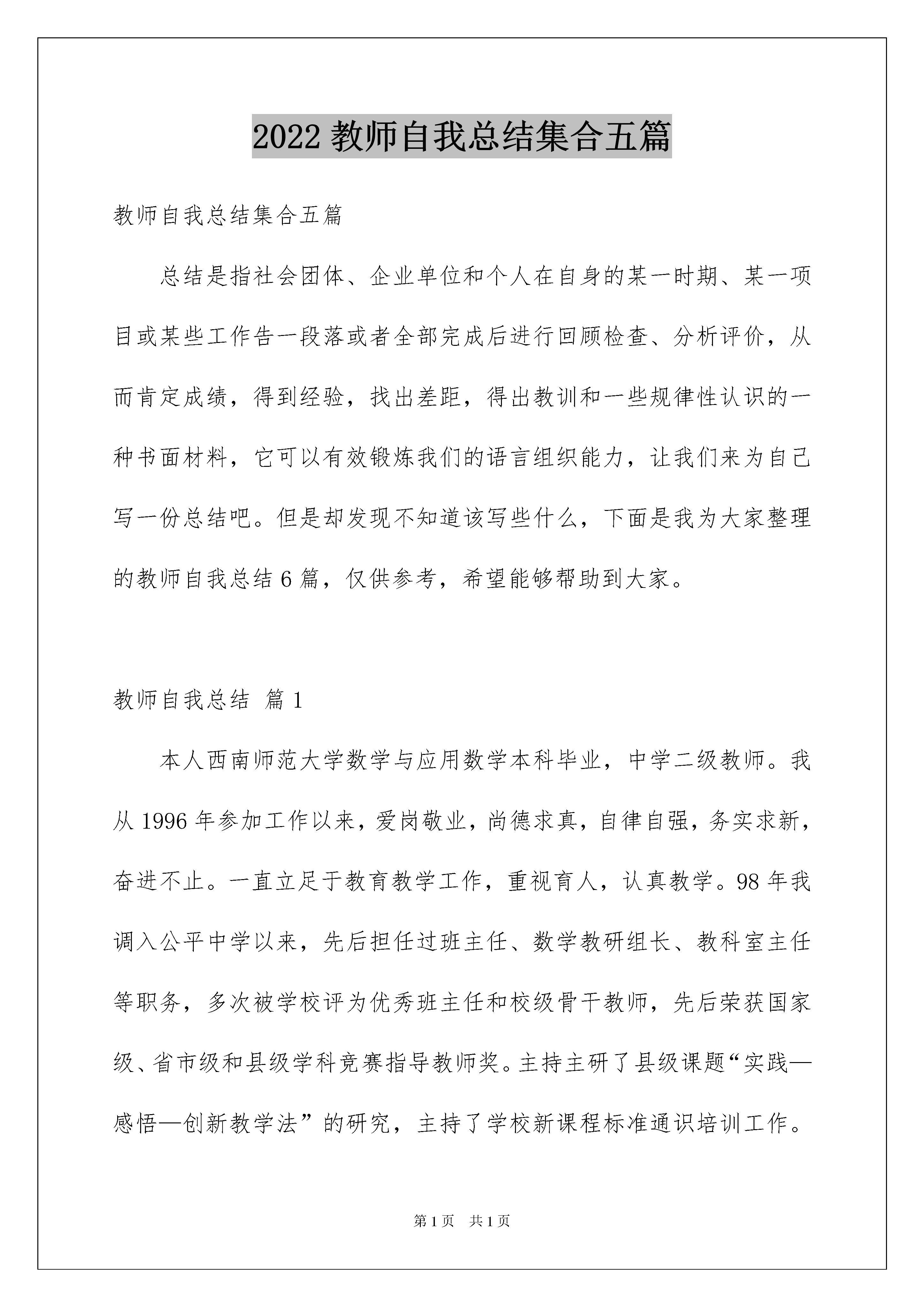 2022 教师自我总结集合五篇

教师自我总结集合五篇

总结是指社会团体、企业单位和个人在自身的某一时期、某一项目或某些工作告一段落或者全部完成后进行回顾检查、分析评价，从而肯定成绩，得到经验，找出差距，得出教训和一些规律性认识的一种书面材料，它可以有效锻炼我们的语言组织能力，让我们来为自己写一份总结吧。但是却发现不知道该写些什么，下面是我为大家整理的教师自我总结 6 篇，仅供参考，希望能够帮助到大家。

教师自我总结 篇 1

本人西南师范大学数学与应用数学本科毕业，中学二级教师。我从 1996 年参加工作以来，爱岗敬业，尚德求真，自律自强，务实求新，奋进不止。一直立足于教育教学工作，重视育人，认真教学。98 年我调入公平中学以来，先后担任过班主任、数学教研组长、教科室主任等职务，多次被学校评为优秀班主任和校级骨干教师，先后荣获国家级、省市级和县级学科竞赛指导教师奖。主持主研了县级课题“实践—感悟—创新教学法”的研究，主持了学校新课程标准通识培训工作。

第 1 页 共 1 页